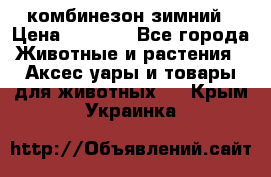 комбинезон зимний Цена Все города Животные и растения Аксес уары и товары для животных Крым Украинка

http://Объявлений.сайт